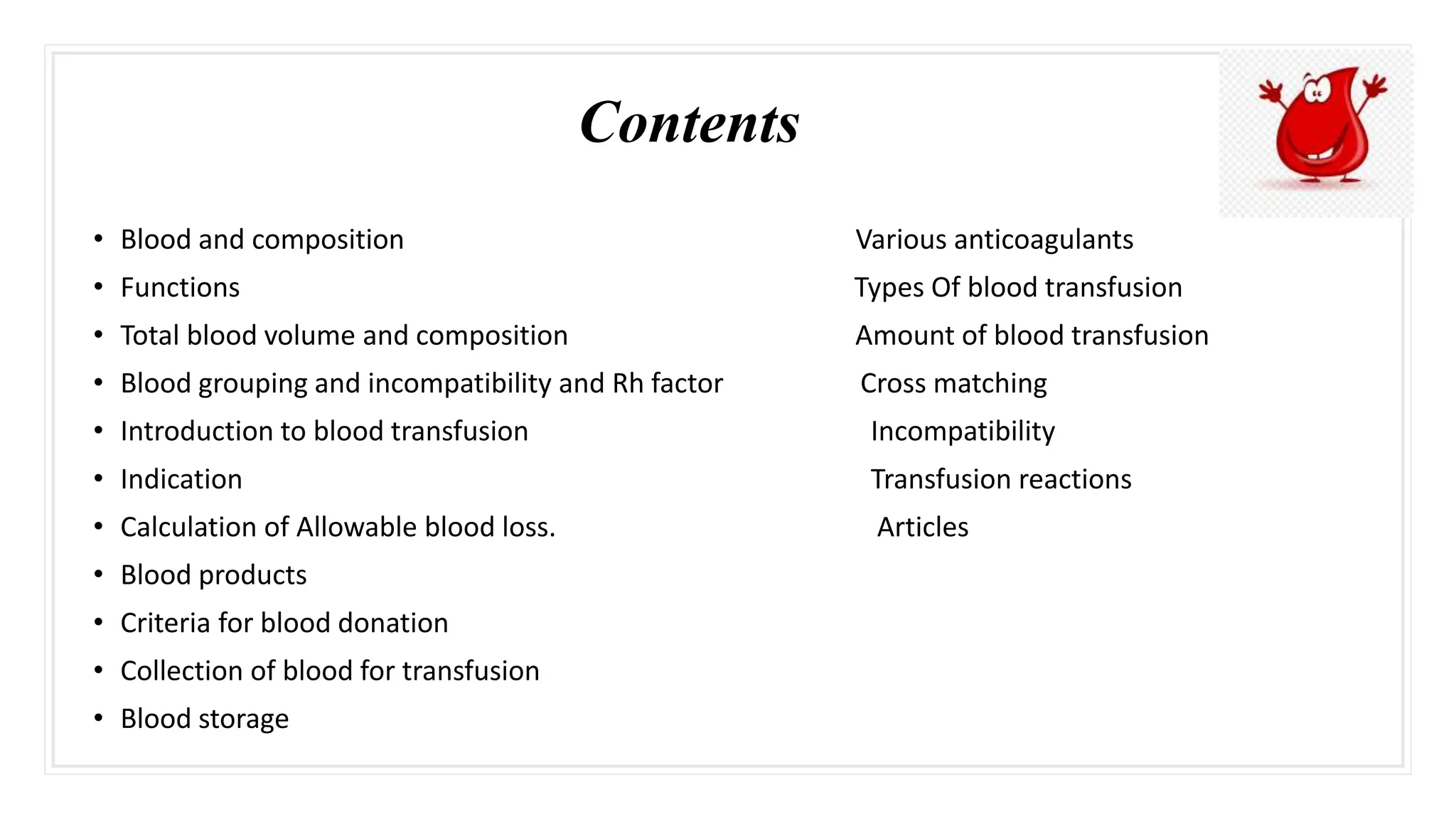 Contents

• Blood and composition
• Functions
• Total blood volume and composition
• Blood grouping and incompatibility and Rh factor
• Introduction to blood transfusion
• Indication
• Calculation of Allowable blood loss.
• Blood products
• Criteria for blood donation
• Collection of blood for transfusion
• Blood storage

Various anticoagulants
Types Of blood transfusion
Amount of blood transfusion
Cross matching
Incompatibility
Transfusion reactions
Articles